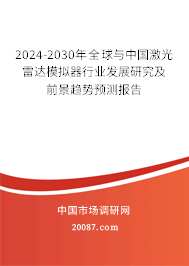 2024-2030年全球与中国激光雷达模拟器行业发展研究及前景趋势预测报告

中国市场调研网

20087.com